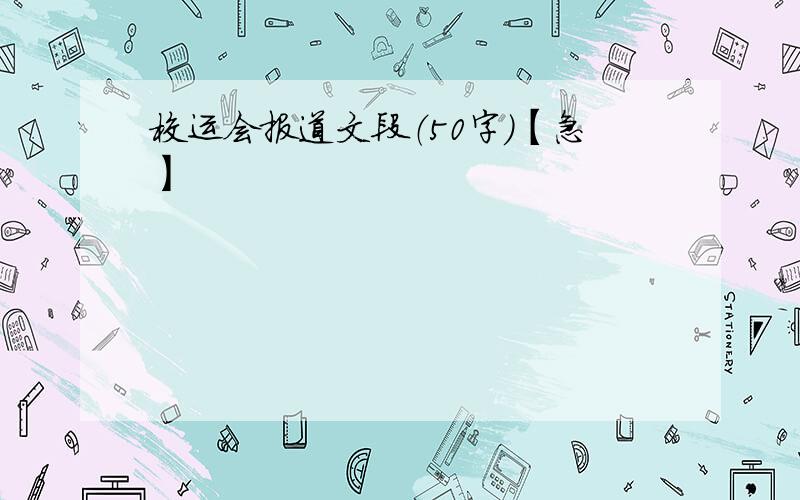 校运会报道文段（50字）【急】

STATIONERY